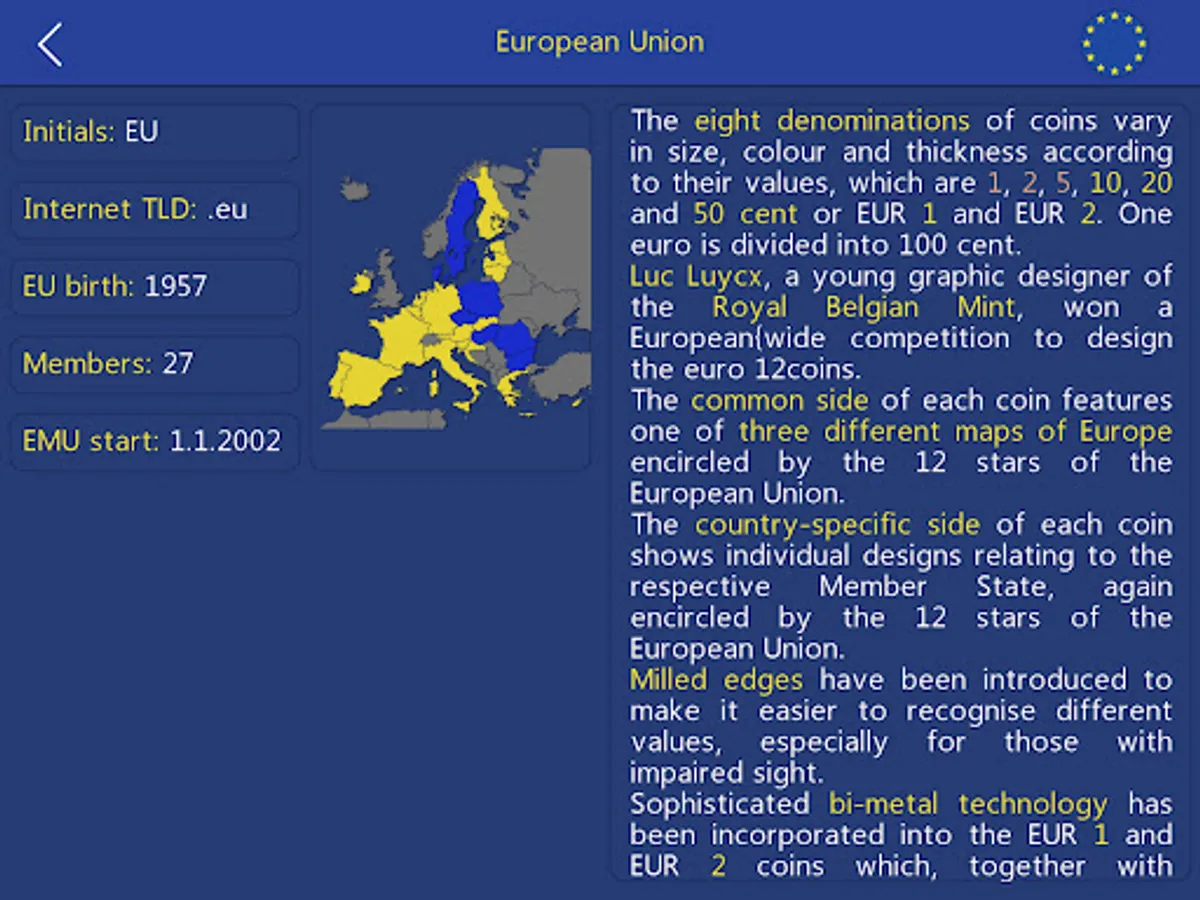 European Union

Initials: EU

Internet TLD: .eu

EU birth: 1957

Members: 27

EMU start: 1.1.2002

The eight denominations of coins vary in size, colour and thickness according to their values, which are 1, 2, 5, 10, 20 and 50 cent or EUR 1 and EUR 2. One euro is divided into 100 cent.
Luc Luycx, a young graphic designer of the Royal Belgian Mint, won a European(wide competition to design the euro 12coins.
The common side of each coin features one of three different maps of Europe encircled by the 12 stars of the European Union.
The country-specific side of each coin shows individual designs relating to the respective Member State, again encircled by the 12 stars of the European Union.
Milled edges have been introduced to make it easier to recognise different values, especially for those with impaired sight.
Sophisticated bi-metal technology has been incorporated into the EUR 1 and EUR 2 coins which, together with